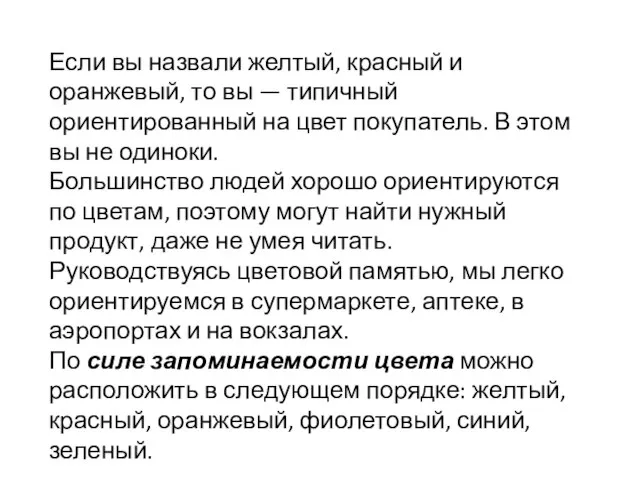 Если вы назвали желтый, красный и оранжевый, то вы — типичный ориентированный на цвет покупатель. В этом вы не одиноки.
Большинство людей хорошо ориентируются по цветам, поэтому могут найти нужный продукт, даже не умея читать.
Руководствуясь цветовой памятью, мы легко ориентируемся в супермаркете, аптеке, в аэропортах и на вокзалах.
По силе запоминаемости цвета можно расположить в следующем порядке: желтый, красный, оранжевый, фиолетовый, синий, зеленый.